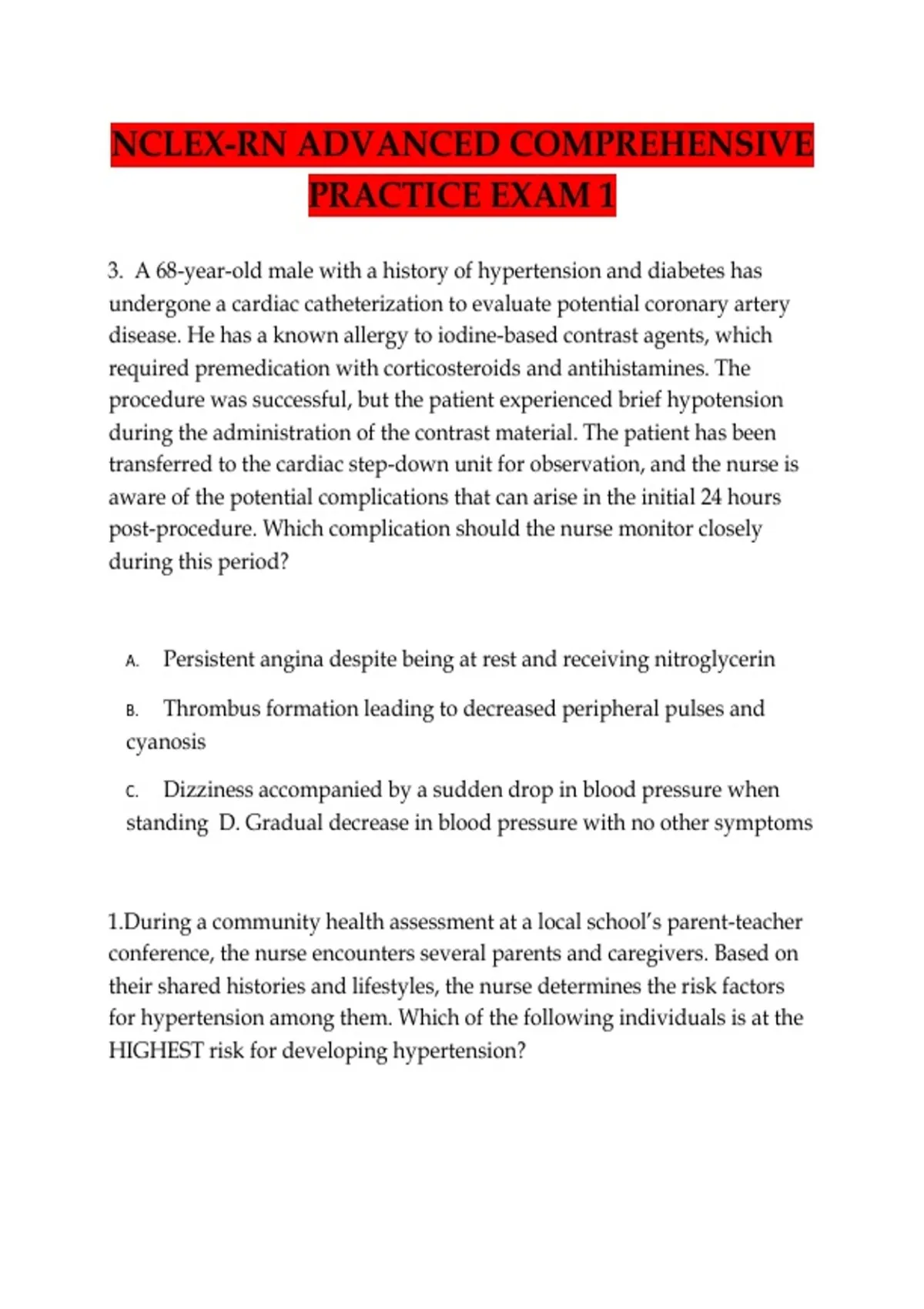 NCLEX-RN ADVANCED COMPREHENSIVE PRACTICE EXAM 1

3. A 68-year-old male with a history of hypertension and diabetes has undergone a cardiac catheterization to evaluate potential coronary artery disease. He has a known allergy to iodine-based contrast agents, which required premedication with corticosteroids and antihistamines. The procedure was successful, but the patient experienced brief hypotension during the administration of the contrast material. The patient has been transferred to the cardiac step-down unit for observation, and the nurse is aware of the potential complications that can arise in the initial 24 hours post-procedure. Which complication should the nurse monitor closely during this period?

A. Persistent angina despite being at rest and receiving nitroglycerin

B. Thrombus formation leading to decreased peripheral pulses and cyanosis

C. Dizziness accompanied by a sudden drop in blood pressure when standing D. Gradual decrease in blood pressure with no other symptoms

1.During a community health assessment at a local school's parent-teacher conference, the nurse encounters several parents and caregivers. Based on their shared histories and lifestyles, the nurse determines the risk factors for hypertension among them. Which of the following individuals is at the HIGHEST risk for developing hypertension?